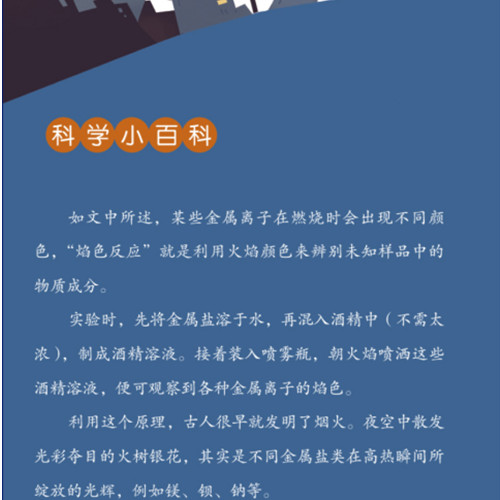 科学小百科

如文中所述，某些金属离子在燃烧时会出现不同颜色，“焰色反应”就是利用火焰颜色来辨别未知样品中的物质成分。

实验时，先将金属盐溶于水，再混入酒精中（不需太浓），制成酒精溶液。接着装入喷雾瓶，朝火焰喷洒这些酒精溶液，便可观察到各种金属离子的焰色。

利用这个原理，古人很早就发明了烟火。夜空中散发光彩夺目的火树银花，其实是不同金属盐类在高热瞬间所绽放的光辉，例如镁、钡、钠等。